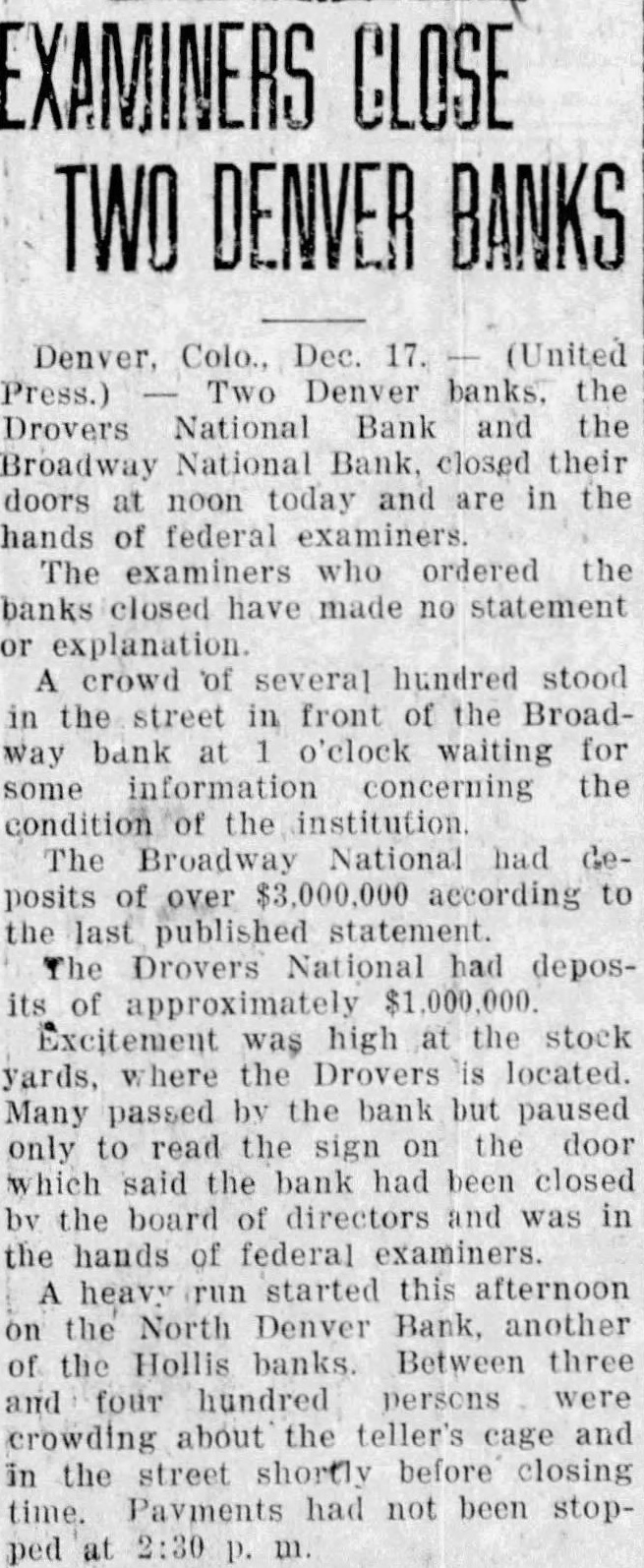 EXAMINERS CLOSE TWO DENVER BANKS

Denver, Colo., Dec. 17. — (United Press.) — Two Denver banks, the Drovers National Bank and the Broadway National Bank, closed their doors at noon today and are in the hands of federal examiners.

The examiners who ordered the banks closed have made no statement or explanation.

A crowd of several hundred stood in the street in front of the Broadway bank at 1 o'clock waiting for some information concerning the condition of the institution.

The Broadway National had deposits of over $3,000,000 according to the last published statement.

The Drovers National had deposits of approximately $1,000,000.

Excitement was high at the stock yards, where the Drovers is located. Many passed by the bank but paused only to read the sign on the door which said the bank had been closed by the board of directors and was in the hands of federal examiners.

A heavy run started this afternoon on the North Denver Bank, another of the Hollis banks. Between three and four hundred persons were crowding about the teller's cage and in the street shortly before closing time. Payments had not been stopped at 2:30 p. m.